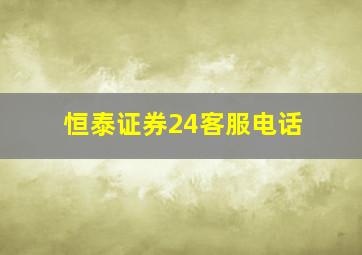 恒泰证券24客服电话